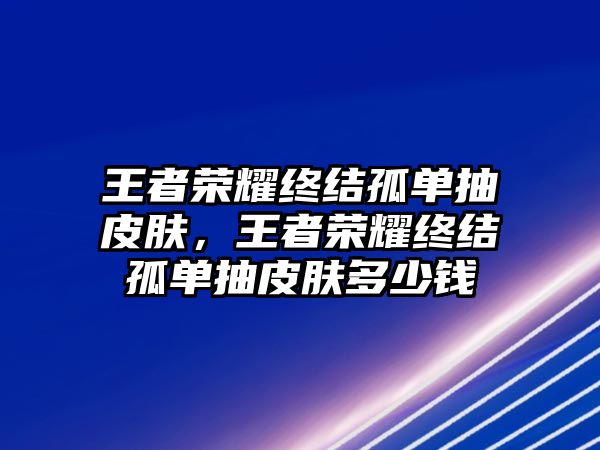 王者荣耀终结孤单抽皮肤，王者荣耀终结孤单抽皮肤多少钱